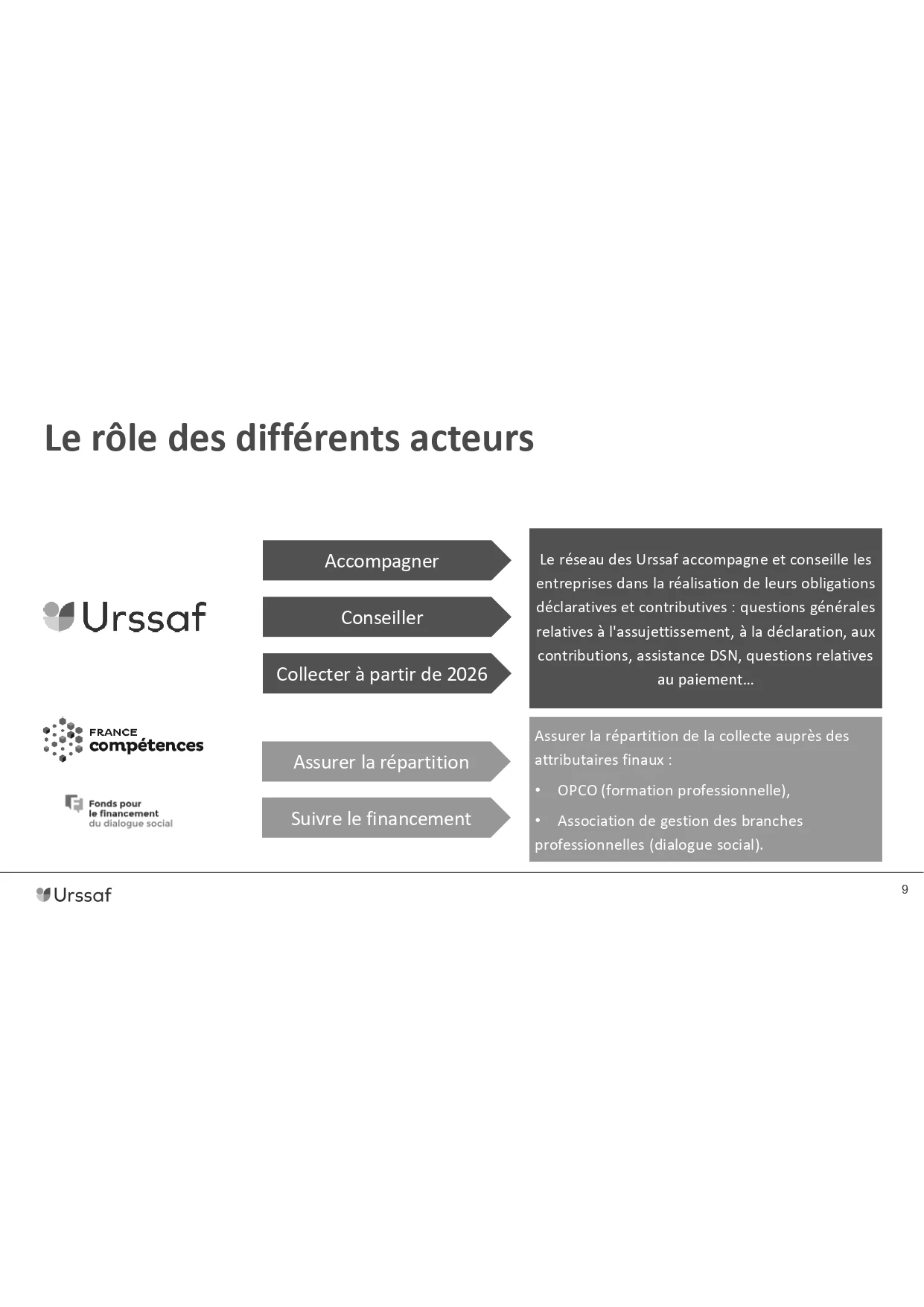 Le rôle des différents acteurs

Urssaf

Accompagner

Conseiller

Collecter à partir de 2026

Le réseau des Urssaf accompagne et conseille les entreprises dans la réalisation de leurs obligations déclaratives et contributives : questions générales relatives à l'assujettissement, à la déclaration, aux contributions, assistance DSN, questions relatives au paiement…

FRANCE compétences

Fonds pour le financement du dialogue social

Assurer la répartition

Suivre le financement

Assurer la répartition de la collecte auprès des attributaires finaux :

• OPCO (formation professionnelle),

• Association de gestion des branches professionnelles (dialogue social).

Urssaf

9